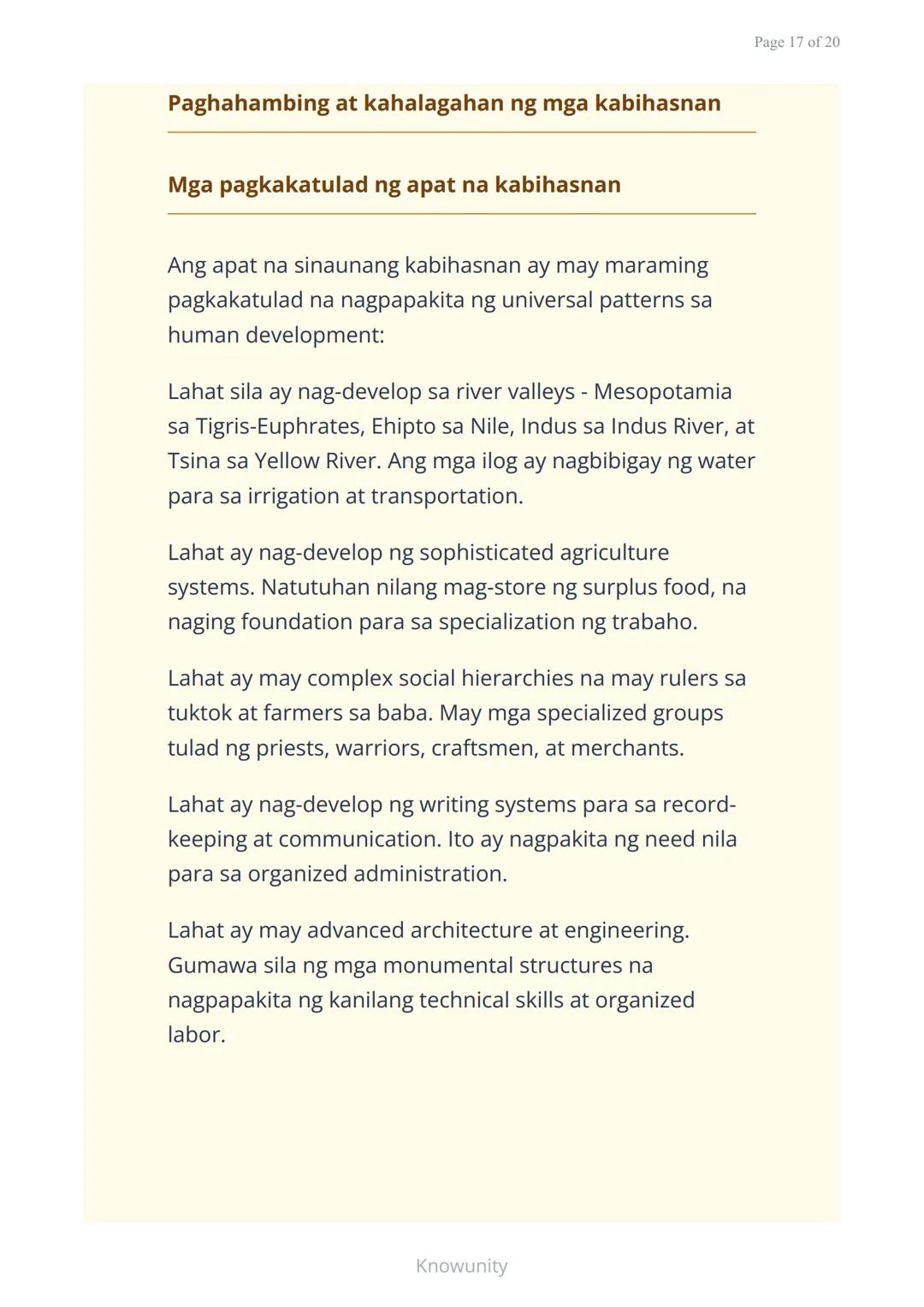 Page 17 of 20

Paghahambing at kahalagahan ng mga kabihasnan

Mga pagkakatulad ng apat na kabihasnan

Ang apat na sinaunang kabihasnan ay may maraming pagkakatulad na nagpapakita ng universal patterns sa human development:

Lahat sila ay nag-develop sa river valleys - Mesopotamia sa Tigris-Euphrates, Ehipto sa Nile, Indus sa Indus River, at Tsina sa Yellow River. Ang mga ilog ay nagbibigay ng water para sa irrigation at transportation.

Lahat ay nag-develop ng sophisticated agriculture systems. Natutuhan nilang mag-store ng surplus food, na naging foundation para sa specialization ng trabaho.

Lahat ay may complex social hierarchies na may rulers sa tuktok at farmers sa baba. May mga specialized groups tulad ng priests, warriors, craftsmen, at merchants.

Lahat ay nag-develop ng writing systems para sa record-keeping at communication. Ito ay nagpakita ng need nila para sa organized administration.

Lahat ay may advanced architecture at engineering. Gumawa sila ng mga monumental structures na nagpapakita ng kanilang technical skills at organized labor.

Knowunity